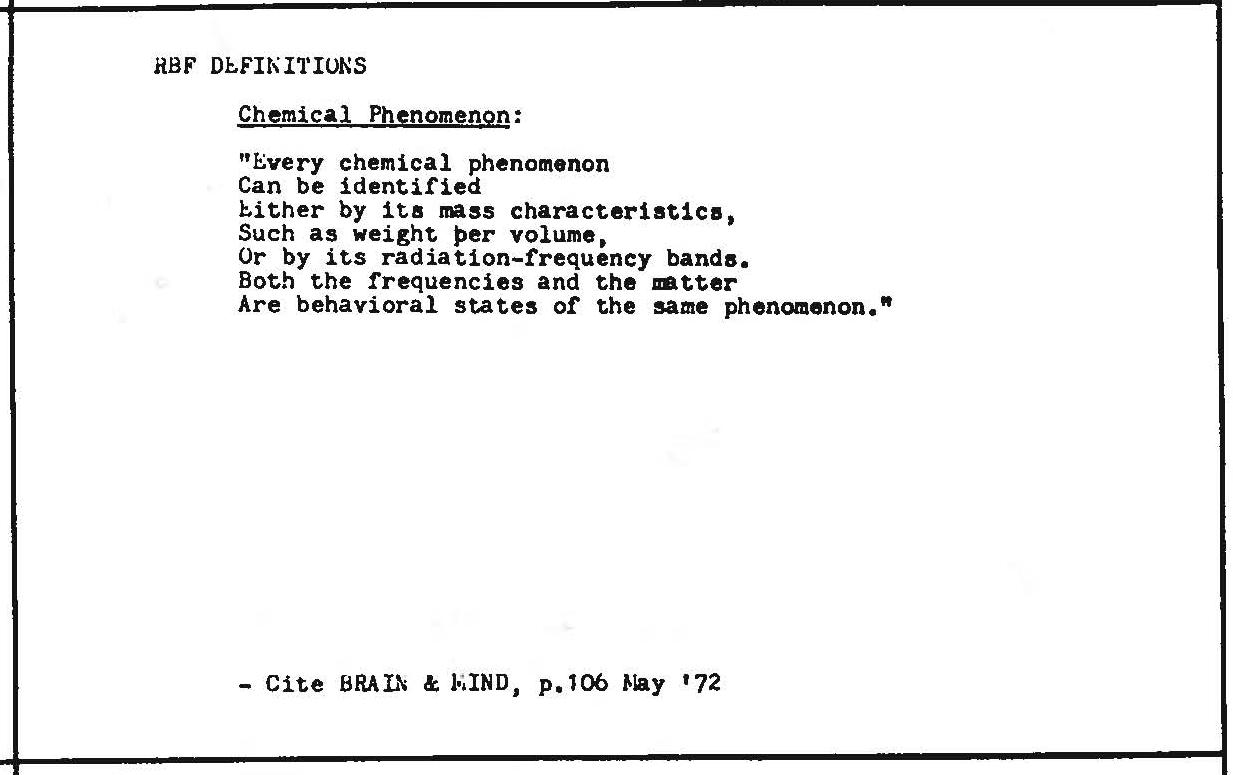 RBF DEFINITIONS

Chemical Phenomenon:

"Every chemical phenomenon
Can be identified
Either by its mass characteristics,
Such as weight per volume,
Or by its radiation-frequency bands.
Both the frequencies and the matter
Are behavioral states of the same phenomenon."

- Cite BRAIN & MIND, p.106 May '72